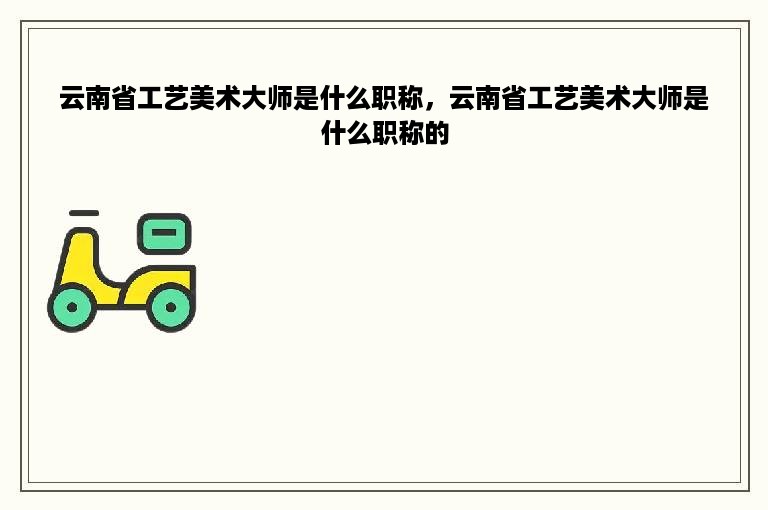 云南省工艺美术大师是什么职称，云南省工艺美术大师是什么职称的